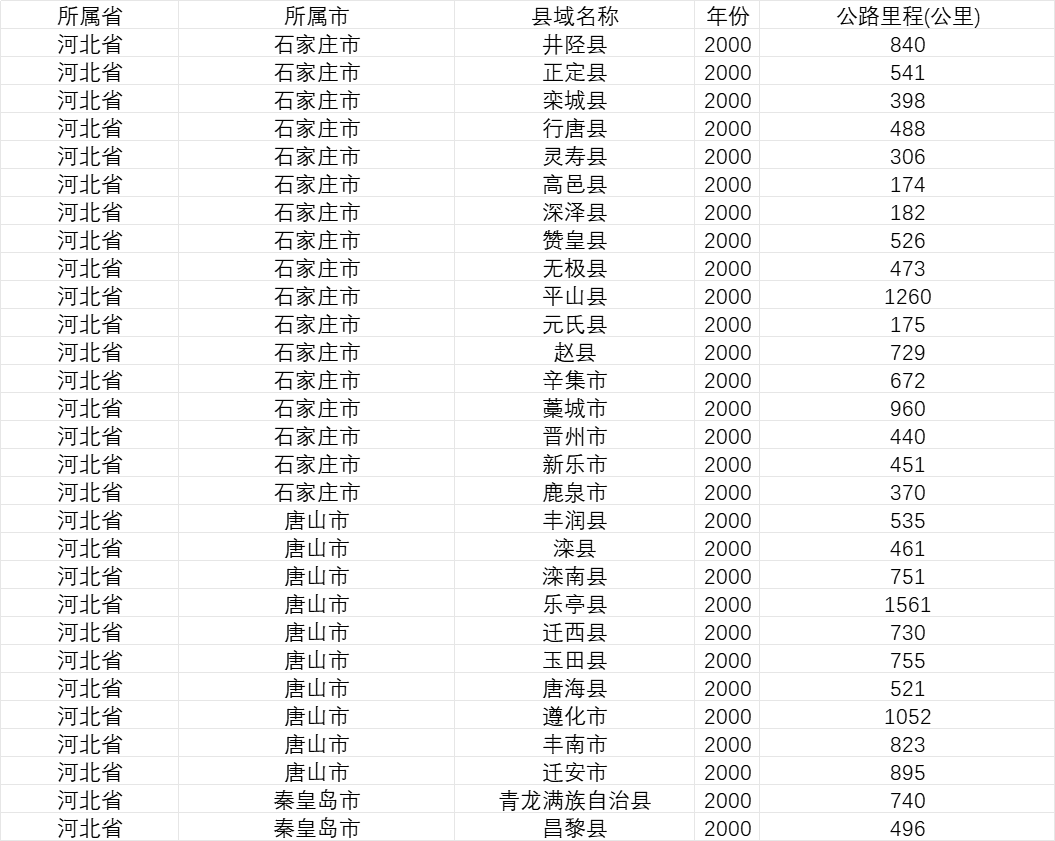 | 所属省 | 所属市 | 县域名称 | 年份 | 公路里程(公里) |
|---|---|---|---|---|
| 河北省 | 石家庄市 | 井陉县 | 2000 | 840 |
| 河北省 | 石家庄市 | 正定县 | 2000 | 541 |
| 河北省 | 石家庄市 | 栾城县 | 2000 | 398 |
| 河北省 | 石家庄市 | 行唐县 | 2000 | 488 |
| 河北省 | 石家庄市 | 灵寿县 | 2000 | 306 |
| 河北省 | 石家庄市 | 高邑县 | 2000 | 174 |
| 河北省 | 石家庄市 | 深泽县 | 2000 | 182 |
| 河北省 | 石家庄市 | 赞皇县 | 2000 | 526 |
| 河北省 | 石家庄市 | 无极县 | 2000 | 473 |
| 河北省 | 石家庄市 | 平山县 | 2000 | 1260 |
| 河北省 | 石家庄市 | 元氏县 | 2000 | 175 |
| 河北省 | 石家庄市 | 赵县 | 2000 | 729 |
| 河北省 | 石家庄市 | 辛集市 | 2000 | 672 |
| 河北省 | 石家庄市 | 藁城市 | 2000 | 960 |
| 河北省 | 石家庄市 | 晋州市 | 2000 | 440 |
| 河北省 | 石家庄市 | 新乐市 | 2000 | 451 |
| 河北省 | 石家庄市 | 鹿泉市 | 2000 | 370 |
| 河北省 | 唐山市 | 丰润县 | 2000 | 535 |
| 河北省 | 唐山市 | 滦县 | 2000 | 461 |
| 河北省 | 唐山市 | 滦南县 | 2000 | 751 |
| 河北省 | 唐山市 | 乐亭县 | 2000 | 1561 |
| 河北省 | 唐山市 | 迁西县 | 2000 | 730 |
| 河北省 | 唐山市 | 玉田县 | 2000 | 755 |
| 河北省 | 唐山市 | 唐海县 | 2000 | 521 |
| 河北省 | 唐山市 | 遵化市 | 2000 | 1052 |
| 河北省 | 唐山市 | 丰南市 | 2000 | 823 |
| 河北省 | 唐山市 | 迁安市 | 2000 | 895 |
| 河北省 | 秦皇岛市 | 青龙满族自治县 | 2000 | 740 |
| 河北省 | 秦皇岛市 | 昌黎县 | 2000 | 496 |